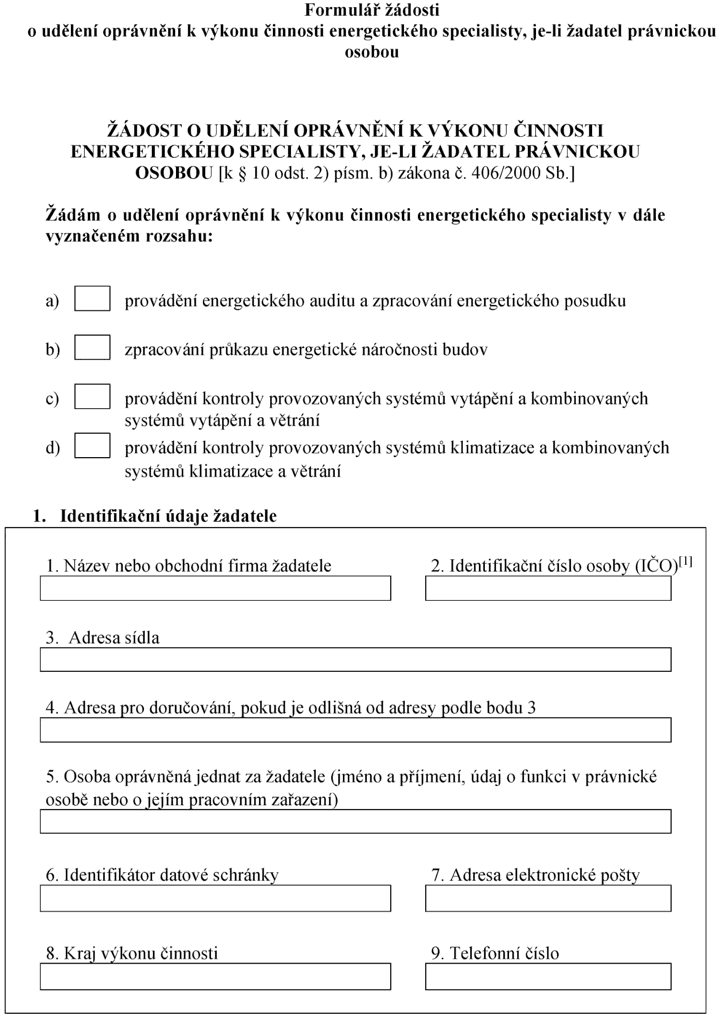 Formulář žádosti
o udělení oprávnění k výkonu činnosti energetického specialisty, je-li žadatel právnickou osobou

ŽÁDOST O UDĚLENÍ OPRÁVNĚNÍ K VÝKONU ČINNOSTI ENERGETICKÉHO SPECIALISTY, JE-LI ŽADATEL PRÁVNICKOU OSOBOU [k § 10 odst. 2) písm. b) zákona č. 406/2000 Sb.]

Žádám o udělení oprávnění k výkonu činnosti energetického specialisty v dále vyznačeném rozsahu:

a) ☐ provádění energetického auditu a zpracování energetického posudku

b) ☐ zpracování průkazu energetické náročnosti budov

c) ☐ provádění kontroly provozovaných systémů vytápění a kombinovaných systémů vytápění a větrání

d) ☐ provádění kontroly provozovaných systémů klimatizace a kombinovaných systémů klimatizace a větrání

1. Identifikační údaje žadatele

1. Název nebo obchodní firma žadatele

2. Identifikační číslo osoby (IČO)$^{[1]}$

3. Adresa sídla

4. Adresa pro doručování, pokud je odlišná od adresy podle bodu 3

5. Osoba oprávněná jednat za žadatele (jméno a příjmení, údaj o funkci v právnické osobě nebo o jejím pracovním zařazení)

6. Identifikátor datové schránky

7. Adresa elektronické pošty

8. Kraj výkonu činnosti

9. Telefonní číslo